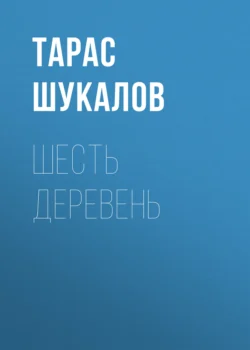 ТАРАС ШУКАЛОВ

ШЕСТЬ ДЕРЕВЕНЬ